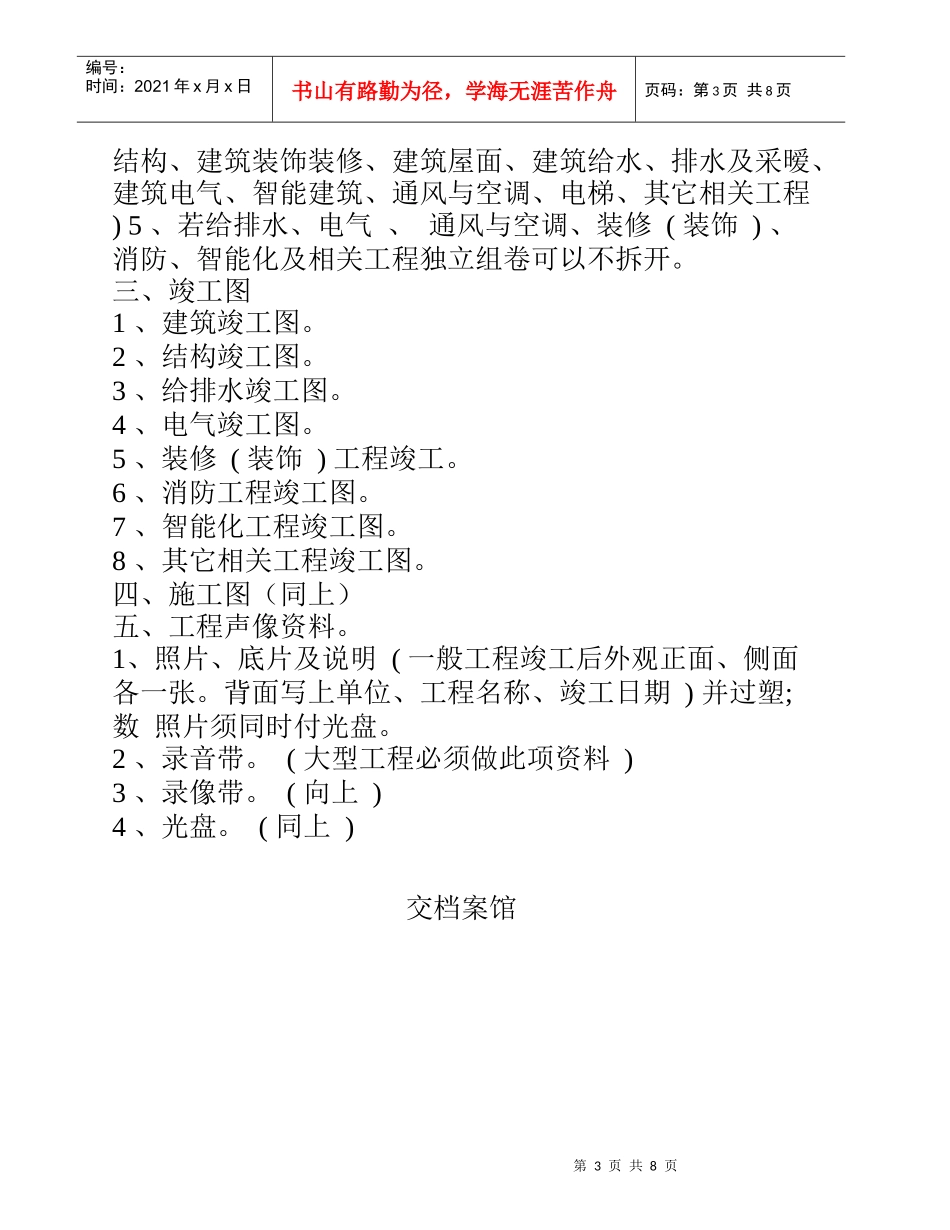 编号：
时间：2021年x月x日

书山有路勤为径，学海无涯苦作舟

页码：第3页 共8页

结构、建筑装饰装修、建筑屋面、建筑给水、排水及采暖、建筑电气、智能建筑、通风与空调、电梯、其它相关工程 ) 5 、若给排水、电气 、 通风与空调、装修 ( 装饰 ) 、消防、智能化及相关工程独立组卷可以不拆开。
三、竣工图
1 、建筑竣工图。
2 、结构竣工图。
3 、给排水竣工图。
4 、电气竣工图。
5 、装修 ( 装饰 ) 工程竣工。
6 、消防工程竣工图。
7 、智能化工程竣工图。
8 、其它相关工程竣工图。
四、施工图（同上）
五、工程声像资料。
1、照片、底片及说明 ( 一般工程竣工后外观正面、侧面各一张。背面写上单位、工程名称、竣工日期 ) 并过塑; 数 照片须同时付光盘。
2 、录音带。 ( 大型工程必须做此项资料 )
3 、录像带。 ( 向上 )
4 、光盘。 ( 同上 )

交档案馆

第 3 页 共 8 页